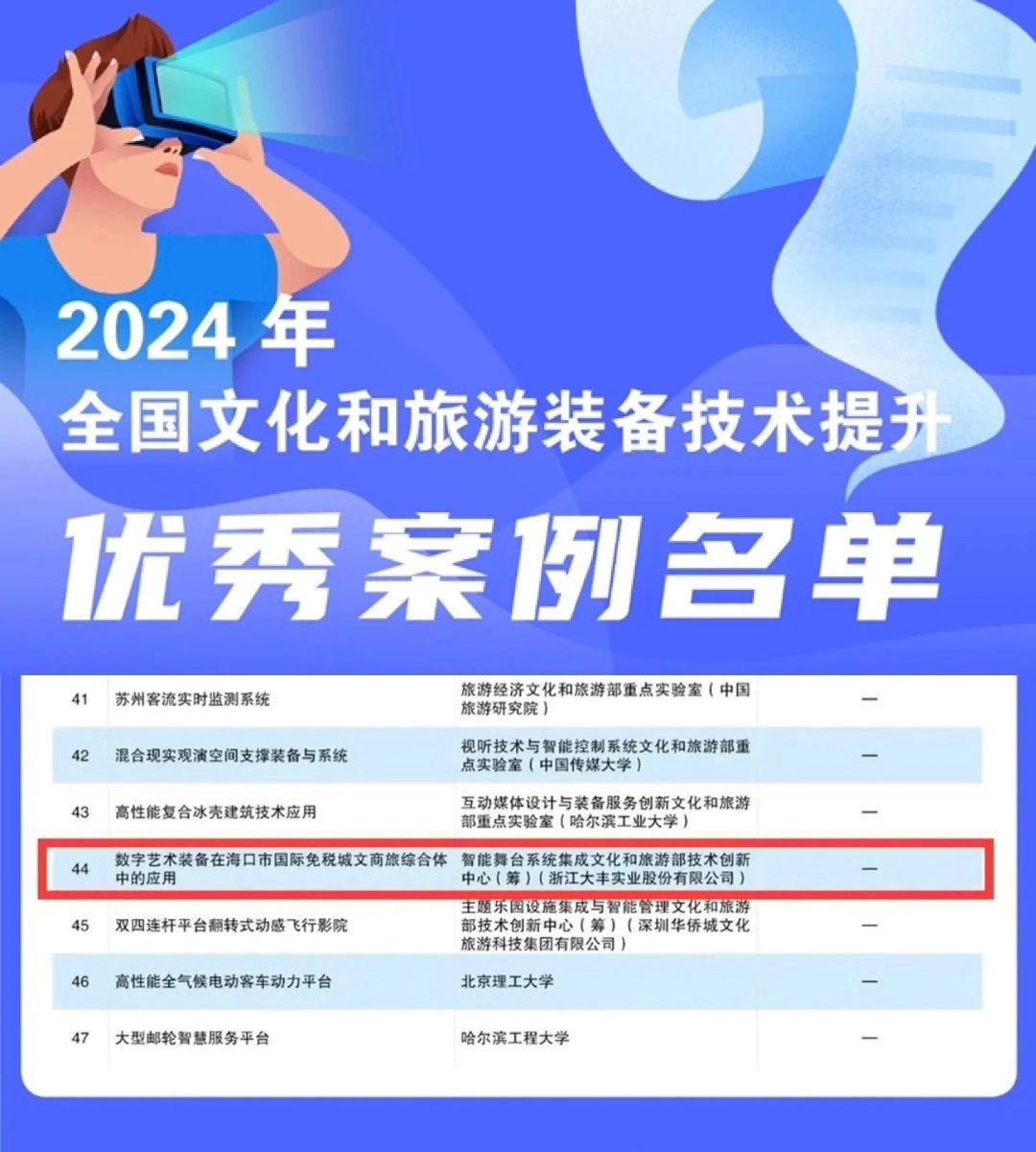 2024 年
全国文化和旅游装备技术提升
优秀案例名单

| 41 | 苏州客流实时监测系统 | 旅游经济文化和旅游部重点实验室（中国旅游研究院） | — |
|---|---|---|---|
| 42 | 混合现实观演空间支撑装备与系统 | 视听技术与智能控制系统文化和旅游部重点实验室（中国传媒大学） | — |
| 43 | 高性能复合冰壳建筑技术应用 | 互动媒体设计与装备服务创新文化和旅游部重点实验室（哈尔滨工业大学） | — |
| 44 | 数字艺术装备在海口市国际免税城文商旅综合体中的应用 | 智能舞台系统集成文化和旅游部技术创新中心（筹）（浙江大丰实业股份有限公司） | — |
| 45 | 双四连杆平台翻转式动感飞行影院 | 主题乐园设施集成与智能管理文化和旅游部技术创新中心（筹）（深圳华侨城文化旅游科技集团有限公司） | — |
| 46 | 高性能全气候电动客车动力平台 | 北京理工大学 | — |
| 47 | 大型邮轮智慧服务平台 | 哈尔滨工程大学 | — |